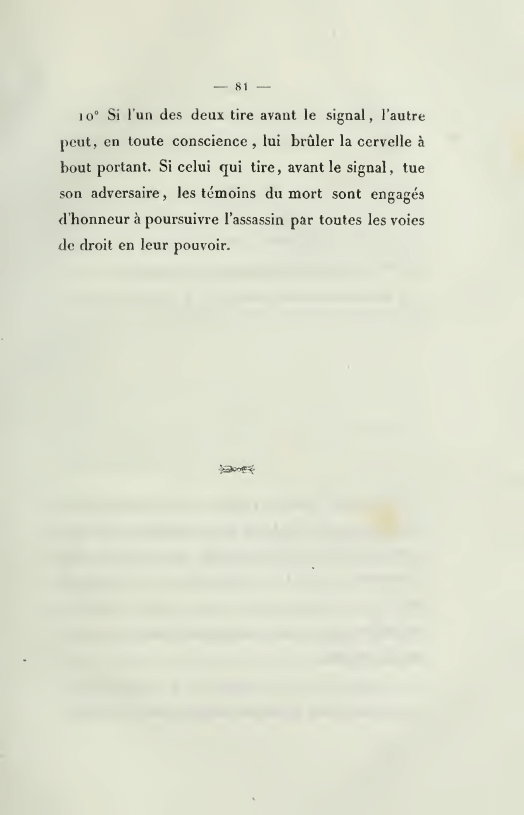 — 81 —

10° Si l'un des deux tire avant le signal, l'autre peut, en toute conscience, lui brûler la cervelle à bout portant. Si celui qui tire, avant le signal, tue son adversaire, les témoins du mort sont engagés d'honneur à poursuivre l'assassin par toutes les voies de droit en leur pouvoir.